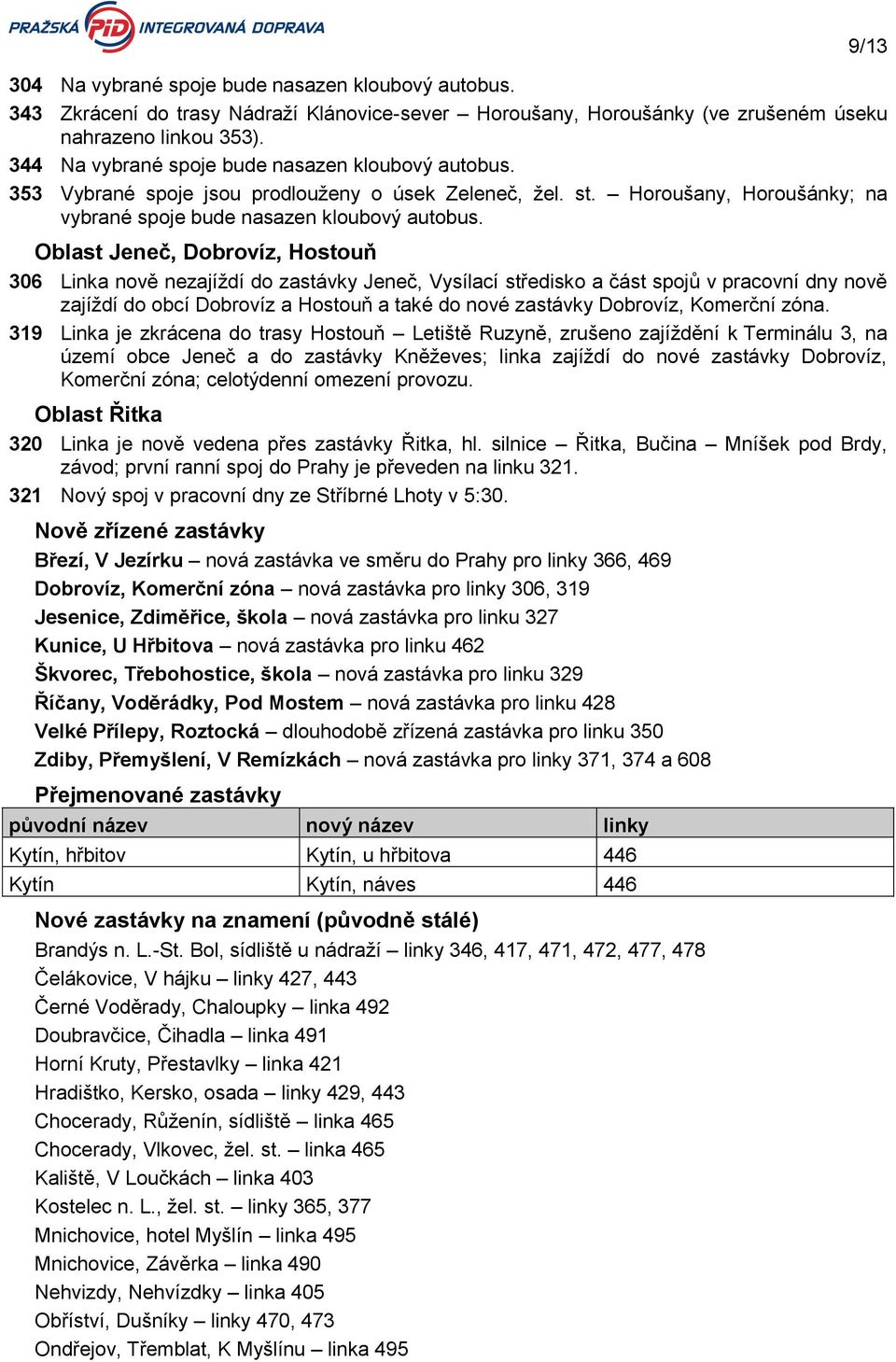 PRAŽSKÁ PID INTEGROVANÁ DOPRAVA

9/13

304 Na vybrané spoje bude nasazen kloubový autobus.

343 Zkrácení do trasy Nádraží Klánovice-sever – Horoušany, Horoušánky (ve zrušeném úseku nahrazeno linkou 353).

344 Na vybrané spoje bude nasazen kloubový autobus.

353 Vybrané spoje jsou prodlouženy o úsek Zeleneč, žel. st. – Horoušany, Horoušánky; na vybrané spoje bude nasazen kloubový autobus.

Oblast Jeneč, Dobrovíz, Hostouň

306 Linka nově nezajíždí do zastávky Jeneč, Vysílací středisko a část spojů v pracovní dny nově zajíždí do obcí Dobrovíz a Hostouň a také do nové zastávky Dobrovíz, Komerční zóna.

319 Linka je zkrácena do trasy Hostouň – Letiště Ruzyně, zrušeno zajíždění k Terminálu 3, na území obce Jeneč a do zastávky Kněževes; linka zajíždí do nové zastávky Dobrovíz, Komerční zóna; celotýdenní omezení provozu.

Oblast Řitka

320 Linka je nově vedena přes zastávky Řitka, hl. silnice – Řitka, Bučina – Mníšek pod Brdy, závod; první ranní spoj do Prahy je převeden na linku 321.

321 Nový spoj v pracovní dny ze Stříbrné Lhoty v 5:30.

Nově zřízené zastávky

Březí, V Jezírku – nová zastávka ve směru do Prahy pro linky 366, 469

Dobrovíz, Komerční zóna – nová zastávka pro linky 306, 319

Jesenice, Zdiměřice, škola – nová zastávka pro linku 327

Kunice, U Hřbitova – nová zastávka pro linku 462

Škvorec, Třebohostice, škola – nová zastávka pro linku 329

Říčany, Voděrádky, Pod Mostem – nová zastávka pro linku 428

Velké Přílepy, Roztocká – dlouhodobě zřízená zastávka pro linku 350

Zdiby, Přemyšlení, V Remízkách – nová zastávka pro linky 371, 374 a 608

Přejmenované zastávky

| původní název | nový název | linky |
|---|---|---|
| Kytín, hřbitov | Kytín, u hřbitova | 446 |
| Kytín | Kytín, náves | 446 |

Nové zastávky na znamení (původně stálé)

Brandýs n. L.-St. Bol, sídliště u nádraží – linky 346, 417, 471, 472, 477, 478
Čelákovice, V hájku – linky 427, 443
Černé Voděrady, Chaloupky – linka 492
Doubravčice, Čihadla – linka 491
Horní Kruty, Přestavlky – linka 421
Hradištko, Kersko, osada – linky 429, 443
Chocerady, Růženín, sídliště – linka 465
Chocerady, Vlkovec, žel. st. – linka 465
Kaliště, V Loučkách – linka 403
Kostelec n. L., žel. st. – linky 365, 377
Mnichovice, hotel Myšlín – linka 495
Mnichovice, Závěrka – linka 490
Nehvizdy, Nehvízdky – linka 405
Obříství, Dušníky – linky 470, 473
Ondřejov, Třemblat, K Myšlínu – linka 495